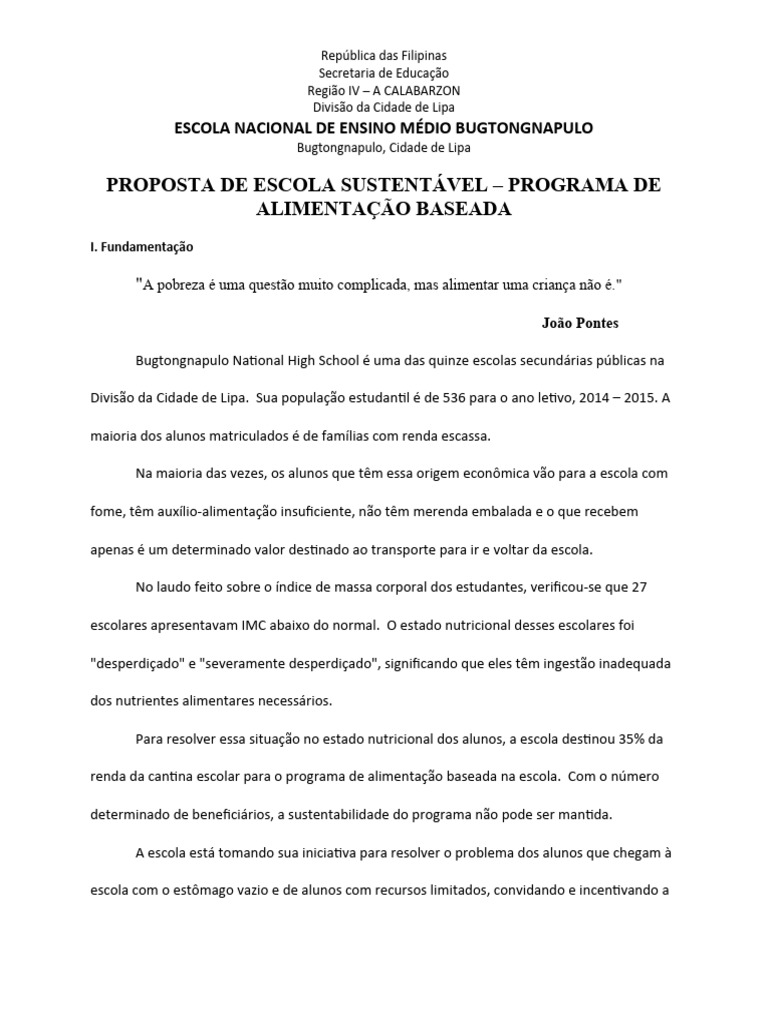 República das Filipinas
Secretaria de Educação
Região IV – A CALABARZON
Divisão da Cidade de Lipa
ESCOLA NACIONAL DE ENSINO MÉDIO BUGTONGNAPULO
Bugtongnapulo, Cidade de Lipa

PROPOSTA DE ESCOLA SUSTENTÁVEL – PROGRAMA DE ALIMENTAÇÃO BASEADA

I. Fundamentação

"A pobreza é uma questão muito complicada, mas alimentar uma criança não é."

João Pontes

Bugtongnapulo National High School é uma das quinze escolas secundárias públicas na Divisão da Cidade de Lipa. Sua população estudantil é de 536 para o ano letivo, 2014 – 2015. A maioria dos alunos matriculados é de famílias com renda escassa.

Na maioria das vezes, os alunos que têm essa origem econômica vão para a escola com fome, têm auxílio-alimentação insuficiente, não têm merenda embalada e o que recebem apenas é um determinado valor destinado ao transporte para ir e voltar da escola.

No laudo feito sobre o índice de massa corporal dos estudantes, verificou-se que 27 escolares apresentavam IMC abaixo do normal. O estado nutricional desses escolares foi "desperdiçado" e "severamente desperdiçado", significando que eles têm ingestão inadequada dos nutrientes alimentares necessários.

Para resolver essa situação no estado nutricional dos alunos, a escola destinou 35% da renda da cantina escolar para o programa de alimentação baseada na escola. Com o número determinado de beneficiários, a sustentabilidade do programa não pode ser mantida.

A escola está tomando sua iniciativa para resolver o problema dos alunos que chegam à escola com o estômago vazio e de alunos com recursos limitados, convidando e incentivando a